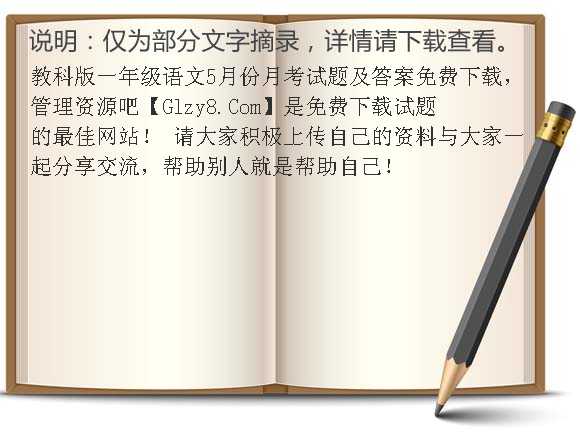 说明：仅为部分文字摘录，详情请下载查看。

教科版一年级语文5月份月考试题及答案免费下载，管理资源吧【Glzy8.Com】是免费下载试题的最佳网站！ 请大家积极上传自己的资料与大家一起分享交流，帮助别人就是帮助自己！